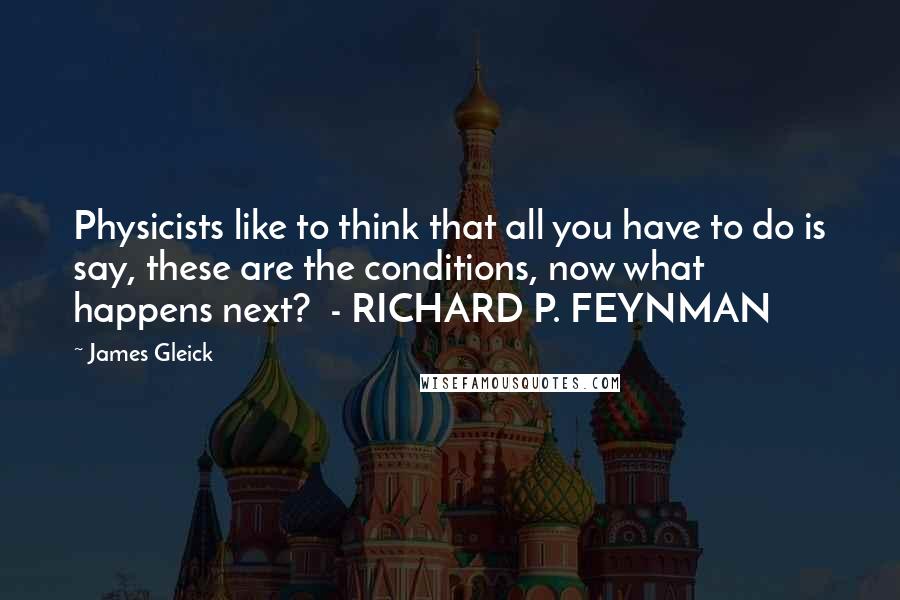 Physicists like to think that all you have to do is say, these are the conditions, now what happens next?  - RICHARD P. FEYNMAN

~ James Gleick

WISEFAMOUSQUOTES.COM